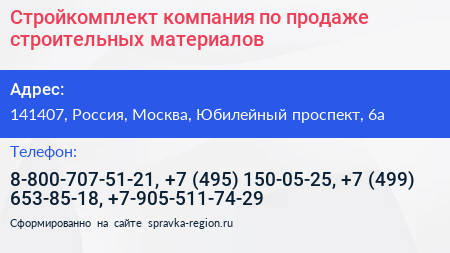 Стройкомплект компания по продаже строительных материалов

Адрес:

141407, Россия, Москва, Юбилейный проспект, 6а

Телефон:

8-800-707-51-21, +7 (495) 150-05-25, +7 (499) 653-85-18, +7-905-511-74-29

Сформированно на сайте spravka-region.ru